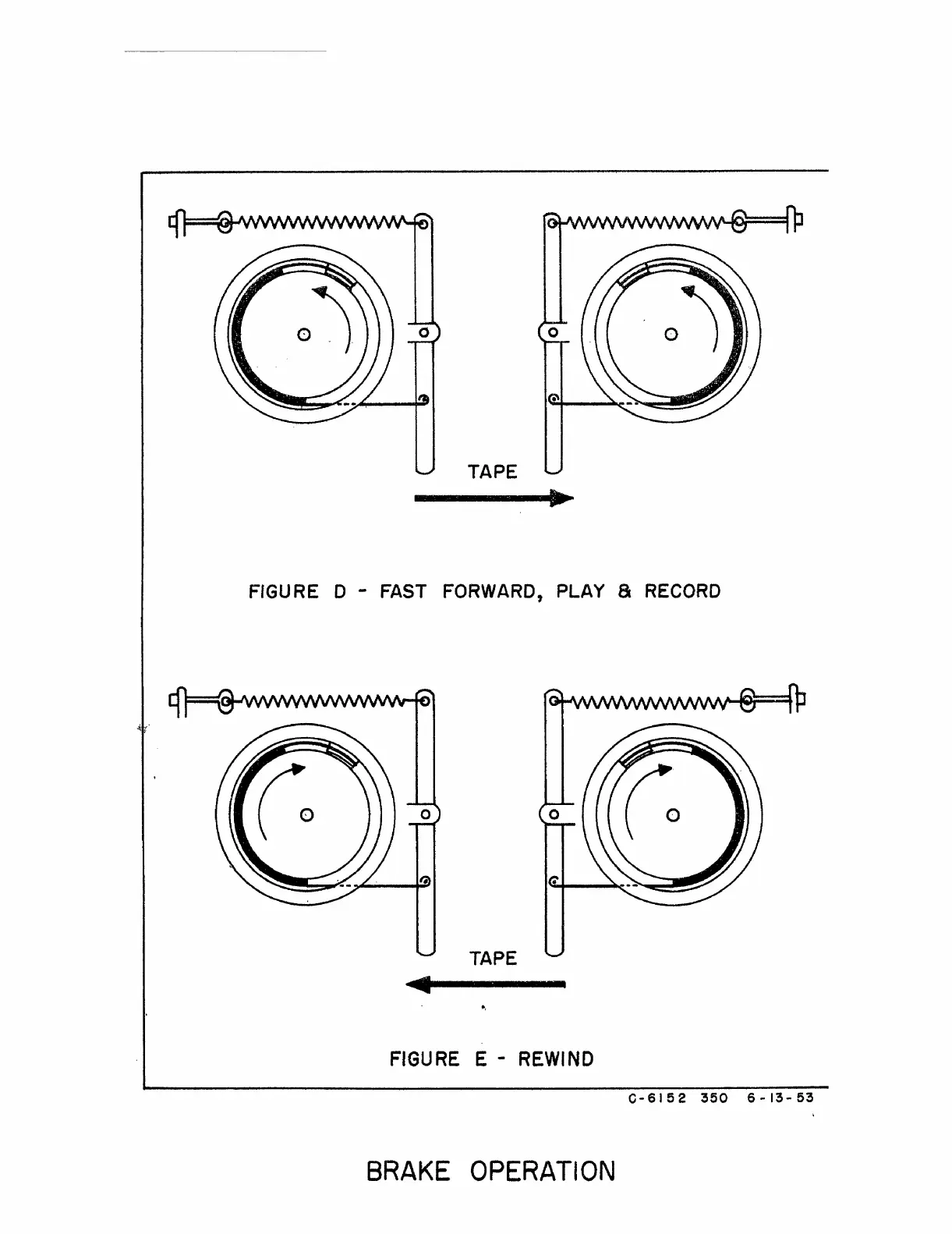 TAPE

FIGURE D - FAST FORWARD, PLAY & RECORD

TAPE

FIGURE E - REWIND

C-6152 350 6-13-53

BRAKE OPERATION